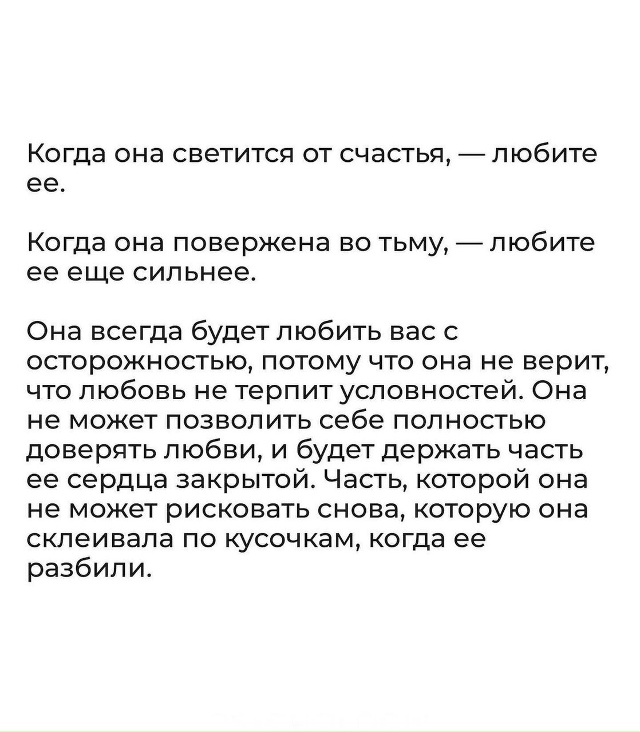 Когда она светится от счастья, — любите ее.

Когда она повержена во тьму, — любите ее еще сильнее.

Она всегда будет любить вас с осторожностью, потому что она не верит, что любовь не терпит условностей. Она не может позволить себе полностью доверять любви, и будет держать часть ее сердца закрытой. Часть, которой она не может рисковать снова, которую она склеивала по кусочкам, когда ее разбили.